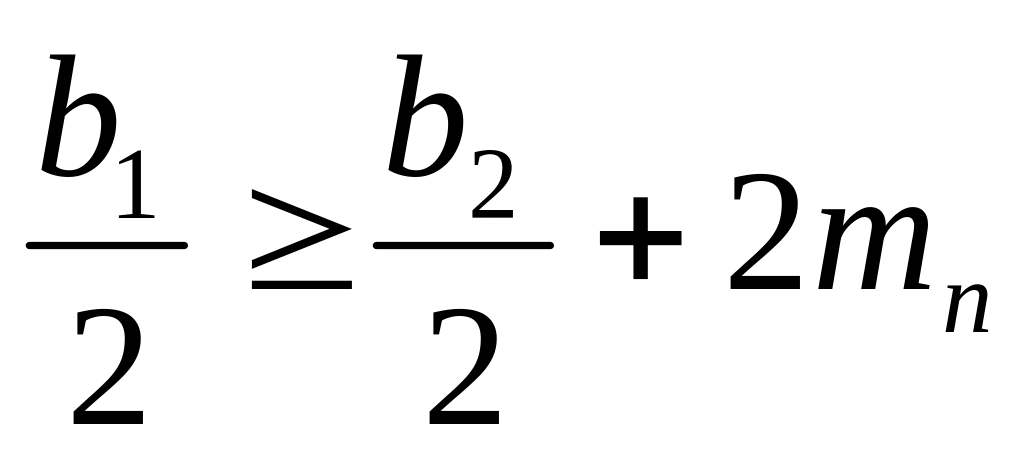 $\frac{b_1}{2} \geq \frac{b_2}{2} + 2m_n$